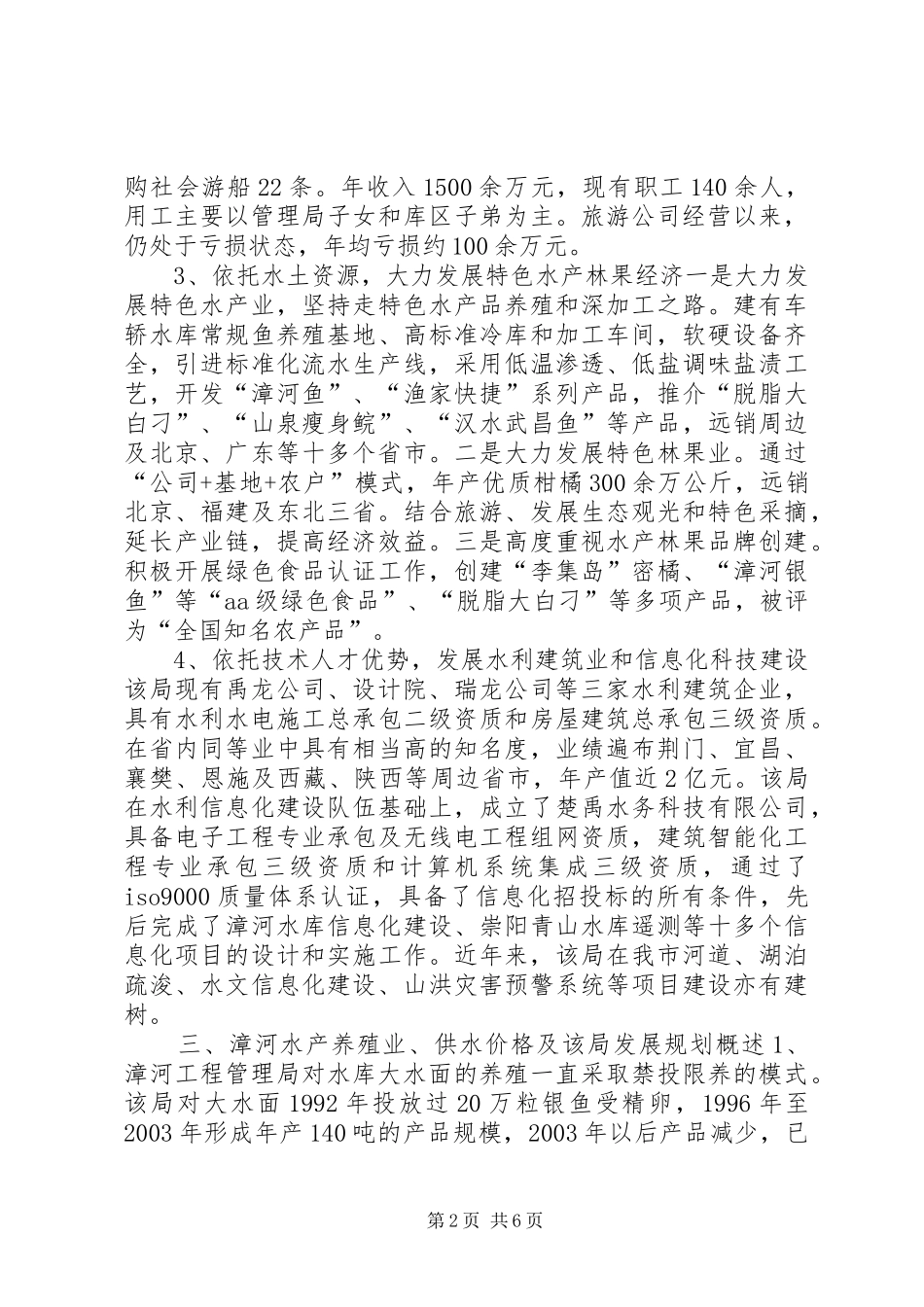 购社会游船22条。年收入1500余万元，现有职工140余人，用工主要以管理局子女和库区子弟为主。旅游公司经营以来，仍处于亏损状态，年均亏损约100余万元。

3、依托水土资源，大力发展特色水产林果经济一是大力发展特色水产业，坚持走特色水产品养殖和深加工之路。建有车轿水库常规鱼养殖基地、高标准冷库和加工车间，软硬设备齐全，引进标准化流水生产线，采用低温渗透、低盐调味盐渍工艺，开发“漳河鱼”、“渔家快捷”系列产品，推介“脱脂大白刁”、“山泉瘦身鲩”、“汉水武昌鱼”等产品，远销周边及北京、广东等十多个省市。二是大力发展特色林果业。通过“公司+基地+农户”模式，年产优质柑橘300余万公斤，远销北京、福建及东北三省。结合旅游、发展生态观光和特色采摘，延长产业链，提高经济效益。三是高度重视水产林果品牌创建。积极开展绿色食品认证工作，创建“李集岛”密橘、“漳河银鱼”等“aa级绿色食品”、“脱脂大白刁”等多项产品，被评为“全国知名农产品”。

4、依托技术人才优势，发展水利建筑业和信息化科技建设该局现有禹龙公司、设计院、瑞龙公司等三家水利建筑企业，具有水利水电施工总承包二级资质和房屋建筑总承包三级资质。在省内同等业中具有相当高的知名度，业绩遍布荆门、宜昌、襄樊、恩施及西藏、陕西等周边省市，年产值近2亿元。该局在水利信息化建设队伍基础上，成立了楚禹水务科技有限公司，具备电子工程专业承包及无线电工程组网资质，建筑智能化工程专业承包三级资质和计算机系统集成三级资质，通过了iso9000质量体系认证，具备了信息化招投标的所有条件，先后完成了漳河水库信息化建设、崇阳青山水库遥测等十多个信息化项目的设计和实施工作。近年来，该局在我市河道、湖泊疏浚、水文信息化建设、山洪灾害预警系统等项目建设亦有建树。

三、漳河水产养殖业、供水价格及该局发展规划概述1、漳河工程管理局对水库大水面的养殖一直采取禁投限养的模式。该局对大水面1992年投放过20万粒银鱼受精卵，1996年至2003年形成年产140吨的产品规模，2003年以后产品减少，已

第2页 共6页